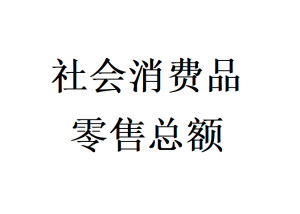 社会消费品
零售总额